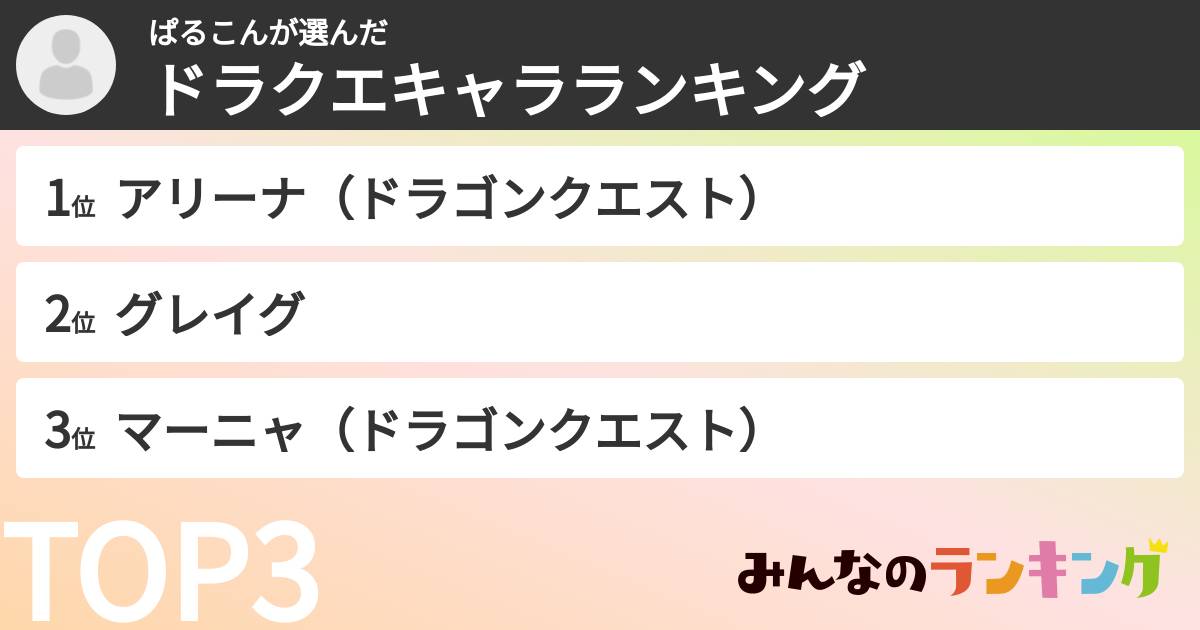 ぱるこんが選んだ
ドラクエキャラランキング

1位 アリーナ（ドラゴンクエスト）

2位 グレイグ

3位 マーニャ（ドラゴンクエスト）

TOP3

みんなのランキング